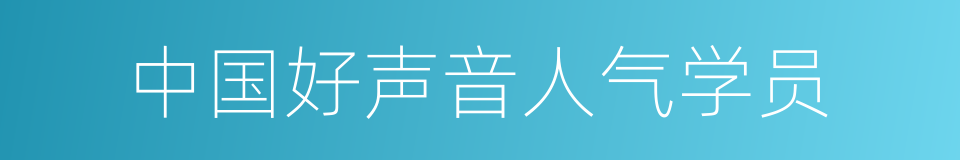 中国好声音人气学员